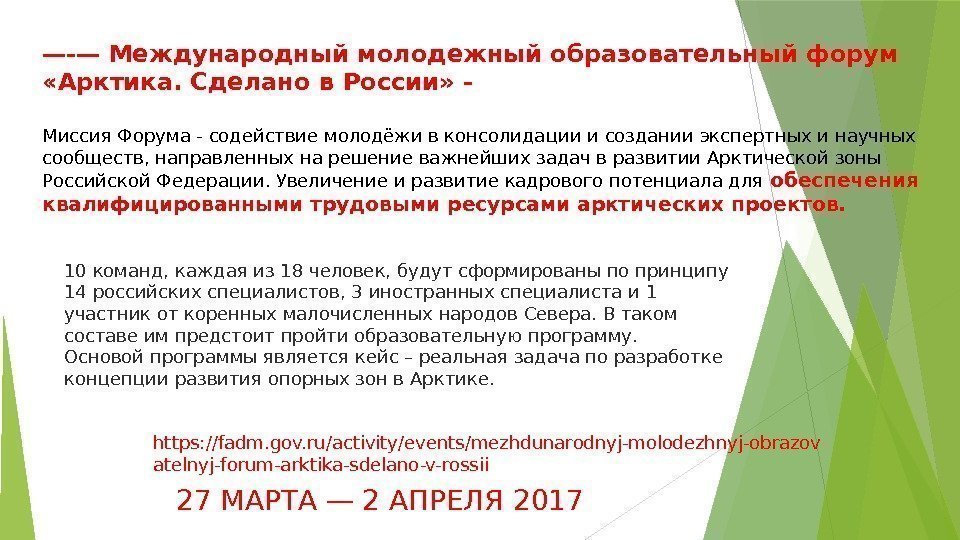 —-— Международный молодежный образовательный форум «Арктика. Сделано в России» -

Миссия Форума - содействие молодёжи в консолидации и создании экспертных и научных сообществ, направленных на решение важнейших задач в развитии Арктической зоны Российской Федерации. Увеличение и развитие кадрового потенциала для обеспечения квалифицированными трудовыми ресурсами арктических проектов.

10 команд, каждая из 18 человек, будут сформированы по принципу 14 российских специалистов, 3 иностранных специалиста и 1 участник от коренных малочисленных народов Севера. В таком составе им предстоит пройти образовательную программу.
Основой программы является кейс – реальная задача по разработке концепции развития опорных зон в Арктике.

https://fadm.gov.ru/activity/events/mezhdunarodnyj-molodezhnyj-obrazovatelnyj-forum-arktika-sdelano-v-rossii

27 МАРТА — 2 АПРЕЛЯ 2017